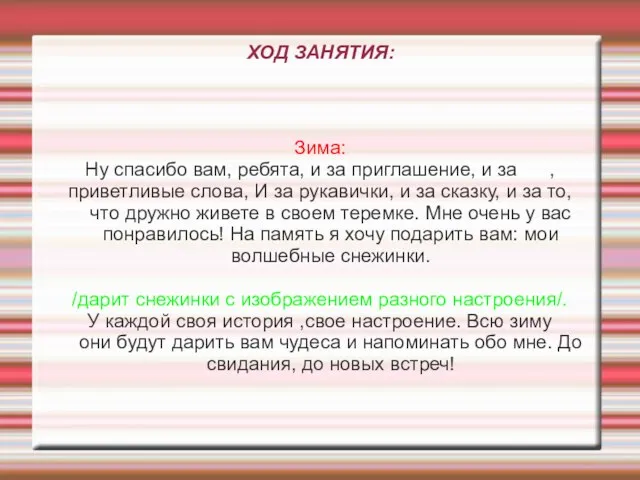 ХОД ЗАНЯТИЯ:

Зима:
Ну спасибо вам, ребята, и за приглашение, и за , приветливые слова, И за рукавички, и за сказку, и за то, что дружно живете в своем теремке. Мне очень у вас понравилось! На память я хочу подарить вам: мои волшебные снежинки.

/дарит снежинки с изображением разного настроения/.
У каждой своя история ,свое настроение. Всю зиму они будут дарить вам чудеса и напоминать обо мне. До свидания, до новых встреч!